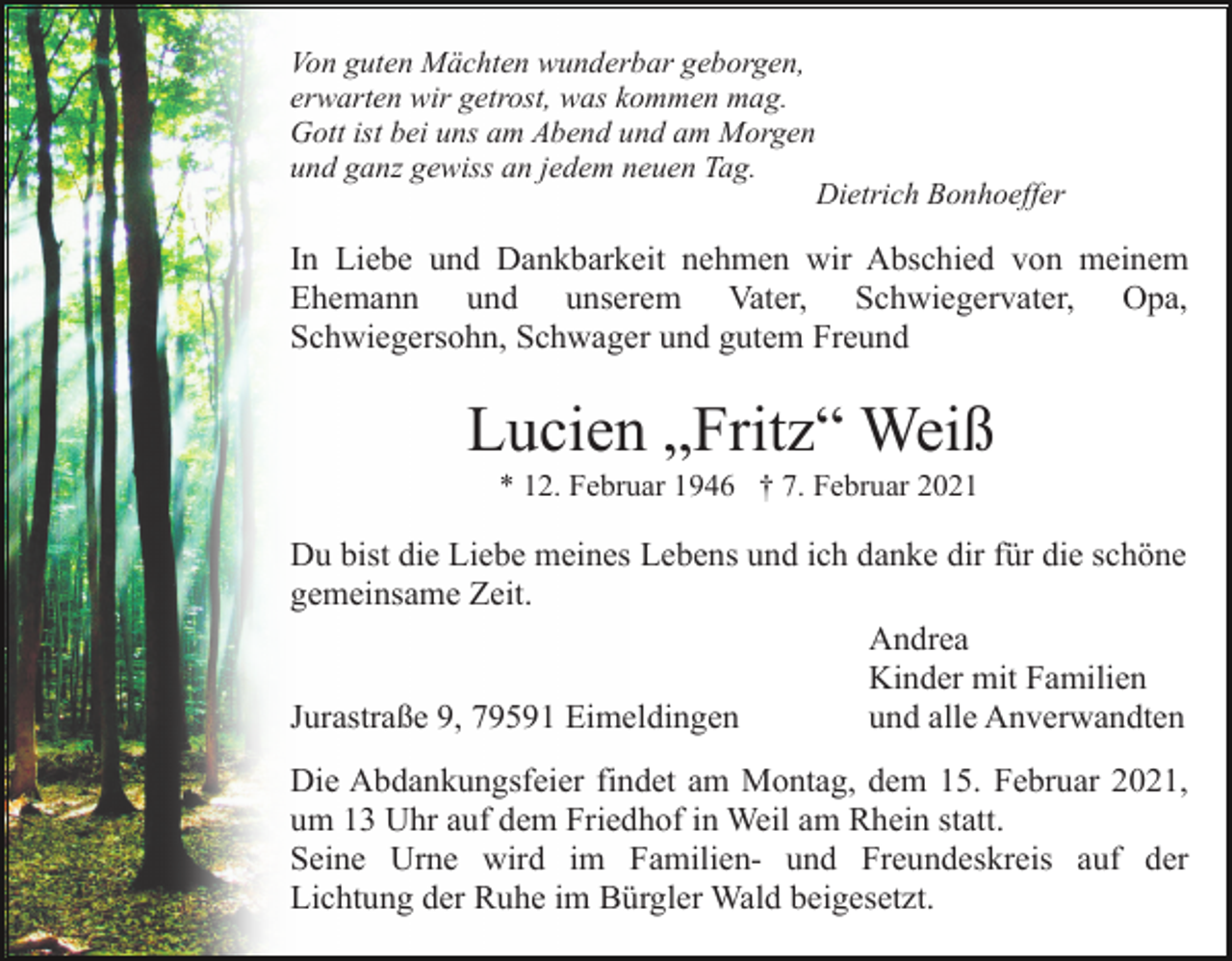 Von guten Mächten wunderbar geborgen,
erwarten wir getrost, was kommen mag.
Gott ist bei uns am Abend und am Morgen
und ganz gewiss an jedem neuen Tag.
Dietrich Bonhoeffer

In Liebe und Dankbarkeit nehmen wir Abschied von meinem Ehemann und unserem Vater, Schwiegervater, Opa, Schwiegersohn, Schwager und gutem Freund

Lucien „Fritz“ Weiß

* 12. Februar 1946 † 7. Februar 2021

Du bist die Liebe meines Lebens und ich danke dir für die schöne gemeinsame Zeit.

Andrea
Kinder mit Familien
und alle Anverwandten

Jurastraße 9, 79591 Eimeldingen

Die Abdankungsfeier findet am Montag, dem 15. Februar 2021, um 13 Uhr auf dem Friedhof in Weil am Rhein statt.
Seine Urne wird im Familien- und Freundeskreis auf der Lichtung der Ruhe im Bürgler Wald beigesetzt.